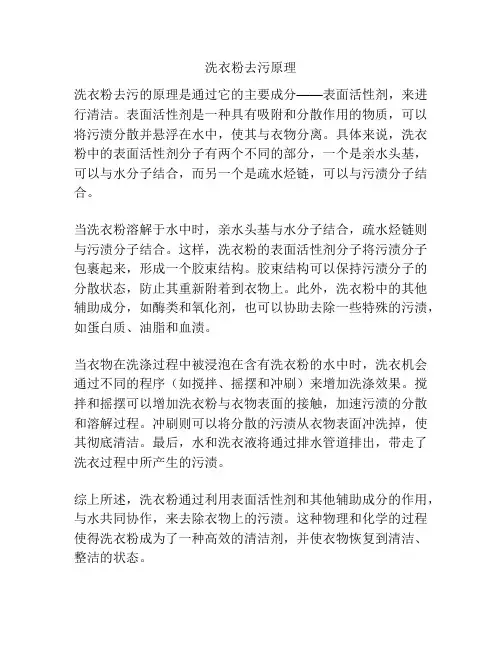 洗衣粉去污原理

洗衣粉去污的原理是通过它的主要成分——表面活性剂，来进行清洁。表面活性剂是一种具有吸附和分散作用的物质，可以将污渍分散并悬浮在水中，使其与衣物分离。具体来说，洗衣粉中的表面活性剂分子有两个不同的部分，一个是亲水头基，可以与水分子结合，而另一个是疏水烃链，可以与污渍分子结合。

当洗衣粉溶解于水中时，亲水头基与水分子结合，疏水烃链则与污渍分子结合。这样，洗衣粉的表面活性剂分子将污渍分子包裹起来，形成一个胶束结构。胶束结构可以保持污渍分子的分散状态，防止其重新附着到衣物上。此外，洗衣粉中的其他辅助成分，如酶类和氧化剂，也可以协助去除一些特殊的污渍，如蛋白质、油脂和血渍。

当衣物在洗涤过程中被浸泡在含有洗衣粉的水中时，洗衣机会通过不同的程序（如搅拌、摇摆和冲刷）来增加洗涤效果。搅拌和摇摆可以增加洗衣粉与衣物表面的接触，加速污渍的分散和溶解过程。冲刷则可以将分散的污渍从衣物表面冲洗掉，使其彻底清洁。最后，水和洗衣液将通过排水管道排出，带走了洗衣过程中所产生的污渍。

综上所述，洗衣粉通过利用表面活性剂和其他辅助成分的作用，与水共同协作，来去除衣物上的污渍。这种物理和化学的过程使得洗衣粉成为了一种高效的清洁剂，并使衣物恢复到清洁、整洁的状态。